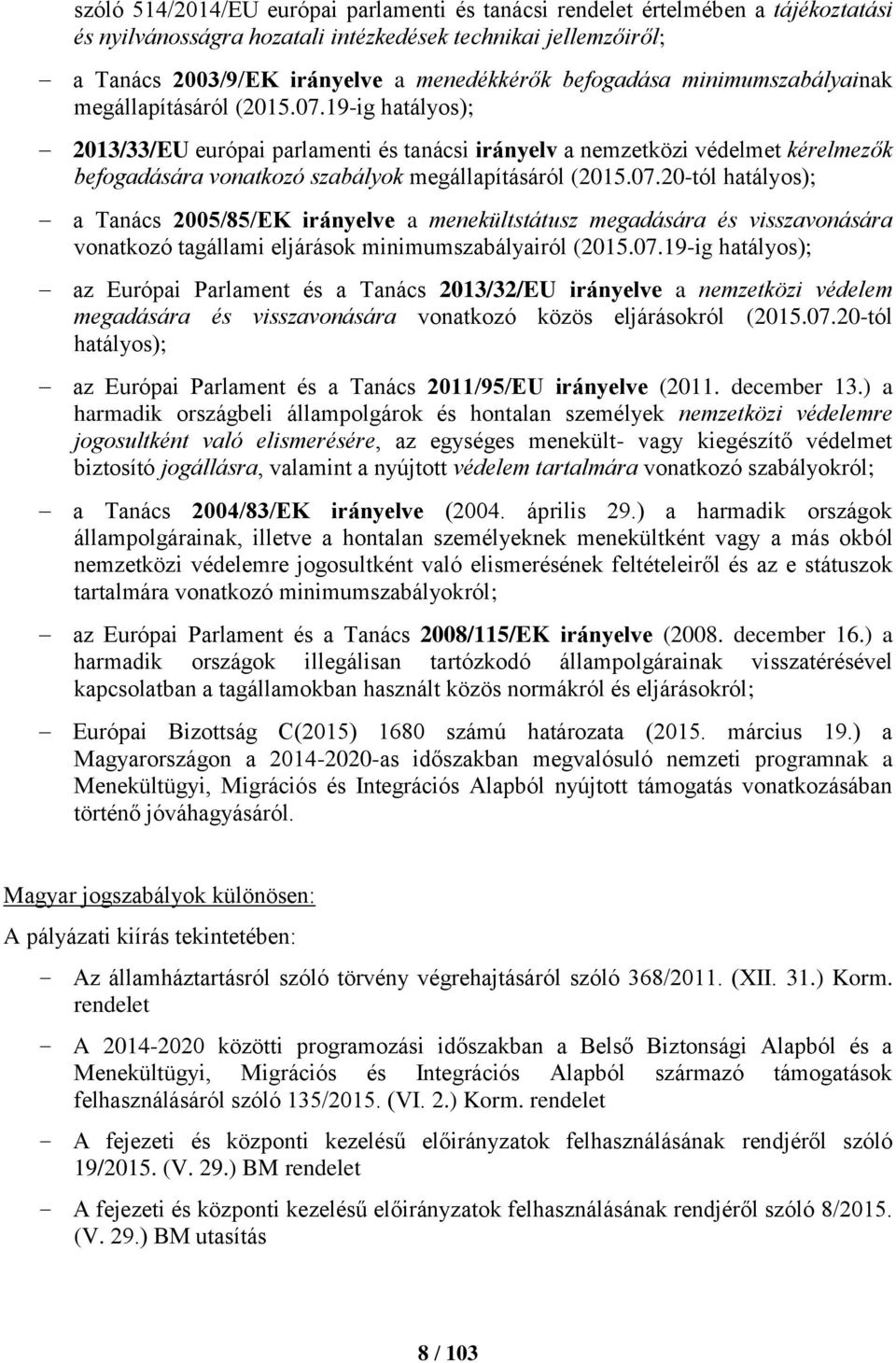 szóló 514/2014/EU európai parlamenti és tanácsi rendelet értelmében a tájékoztatási és nyilvánosságra hozatali intézkedések technikai jellemzőiről;

– a Tanács 2003/9/EK irányelve a menedékkérők befogadása minimumszabályainak megállapításáról (2015.07.19-ig hatályos);

– 2013/33/EU európai parlamenti és tanácsi irányelv a nemzetközi védelmet kérelmezők befogadására vonatkozó szabályok megállapításáról (2015.07.20-tól hatályos);

– a Tanács 2005/85/EK irányelve a menekültstátusz megadására és visszavonására vonatkozó tagállami eljárások minimumszabályairól (2015.07.19-ig hatályos);

– az Európai Parlament és a Tanács 2013/32/EU irányelve a nemzetközi védelem megadására és visszavonására vonatkozó közös eljárásokról (2015.07.20-tól hatályos);

– az Európai Parlament és a Tanács 2011/95/EU irányelve (2011. december 13.) a harmadik országbeli állampolgárok és hontalan személyek nemzetközi védelemre jogosultként való elismerésére, az egységes menekült- vagy kiegészítő védelmet biztosító jogállásra, valamint a nyújtott védelem tartalmára vonatkozó szabályokról;

– a Tanács 2004/83/EK irányelve (2004. április 29.) a harmadik országok állampolgárainak, illetve a hontalan személyeknek menekültként vagy a más okból nemzetközi védelemre jogosultként való elismerésének feltételeiről és az e státuszok tartalmára vonatkozó minimumszabályokról;

– az Európai Parlament és a Tanács 2008/115/EK irányelve (2008. december 16.) a harmadik országok illegálisan tartózkodó állampolgárainak visszatérésével kapcsolatban a tagállamokban használt közös normákról és eljárásokról;

– Európai Bizottság C(2015) 1680 számú határozata (2015. március 19.) a Magyarországon a 2014-2020-as időszakban megvalósuló nemzeti programnak a Menekültügyi, Migrációs és Integrációs Alapból nyújtott támogatás vonatkozásában történő jóváhagyásáról.

Magyar jogszabályok különösen:

A pályázati kiírás tekintetében:

- Az államháztartásról szóló törvény végrehajtásáról szóló 368/2011. (XII. 31.) Korm. rendelet

- A 2014-2020 közötti programozási időszakban a Belső Biztonsági Alapból és a Menekültügyi, Migrációs és Integrációs Alapból származó támogatások felhasználásáról szóló 135/2015. (VI. 2.) Korm. rendelet

- A fejezeti és központi kezelésű előirányzatok felhasználásának rendjéről szóló 19/2015. (V. 29.) BM rendelet

- A fejezeti és központi kezelésű előirányzatok felhasználásának rendjéről szóló 8/2015. (V. 29.) BM utasítás

8 / 103